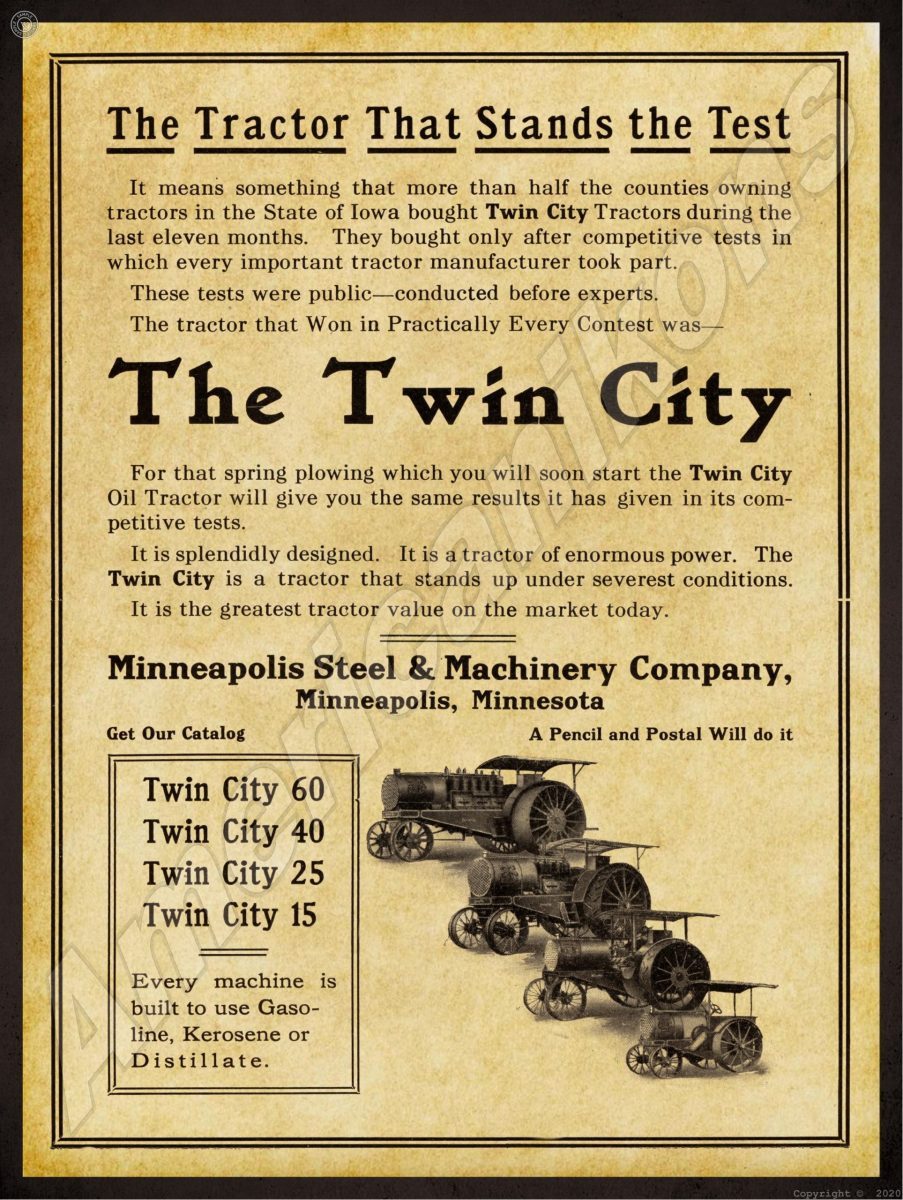 The Tractor That Stands the Test

It means something that more than half the counties owning tractors in the State of Iowa bought Twin City Tractors during the last eleven months. They bought only after competitive tests in which every important tractor manufacturer took part.

These tests were public—conducted before experts.

The tractor that Won in Practically Every Contest was—

The Twin City

For that spring plowing which you will soon start the Twin City Oil Tractor will give you the same results it has given in its competitive tests.

It is splendidly designed. It is a tractor of enormous power. The Twin City is a tractor that stands up under severest conditions.

It is the greatest tractor value on the market today.

Minneapolis Steel & Machinery Company,
Minneapolis, Minnesota

Get Our Catalog

A Pencil and Postal Will do it

Twin City 60
Twin City 40
Twin City 25
Twin City 15

Every machine is built to use Gasoline, Kerosene or Distillate.

Copyright © 2020